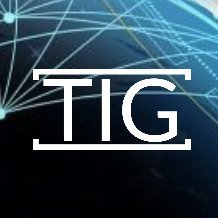 TIG